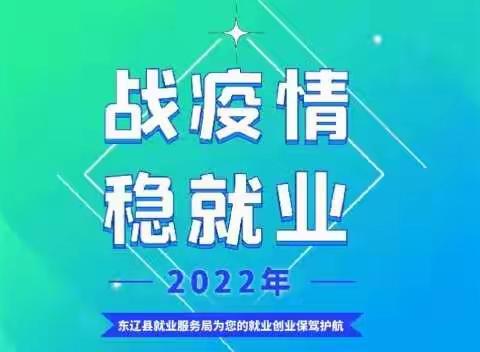 战疫情
稳就业

2022年

东辽县就业服务局为您的就业创业保驾护航